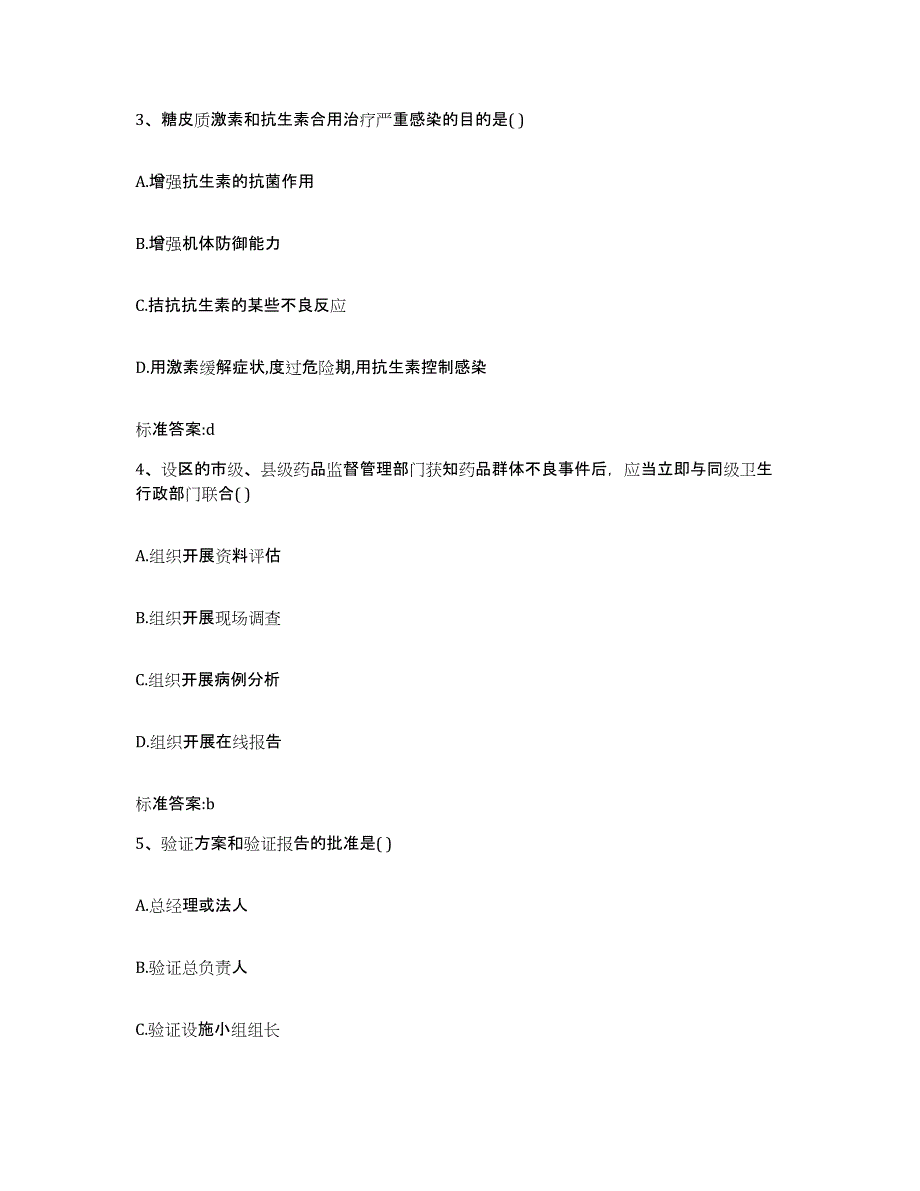 3、糖皮质激素和抗生素合用治疗严重感染的目的是( )

A.增强抗生素的抗菌作用

B.增强机体防御能力

C.拮抗抗生素的某些不良反应

D.用激素缓解症状,度过危险期,用抗生素控制感染

标准答案:d

4、设区的市级、县级药品监督管理部门获知药品群体不良事件后，应当立即与同级卫生行政部门联合( )

A.组织开展资料评估

B.组织开展现场调查

C.组织开展病例分析

D.组织开展在线报告

标准答案:b

5、验证方案和验证报告的批准是( )

A.总经理或法人

B.验证总负责人

C.验证设施小组组长